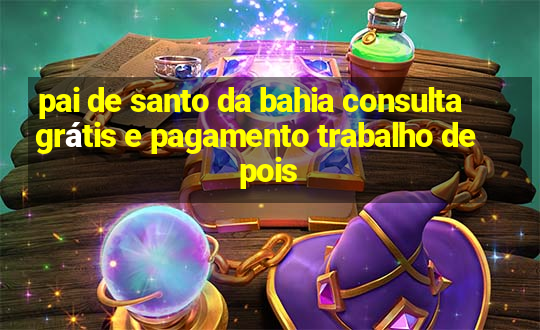 pai de santo da bahia consulta grátis e pagamento trabalho de pois